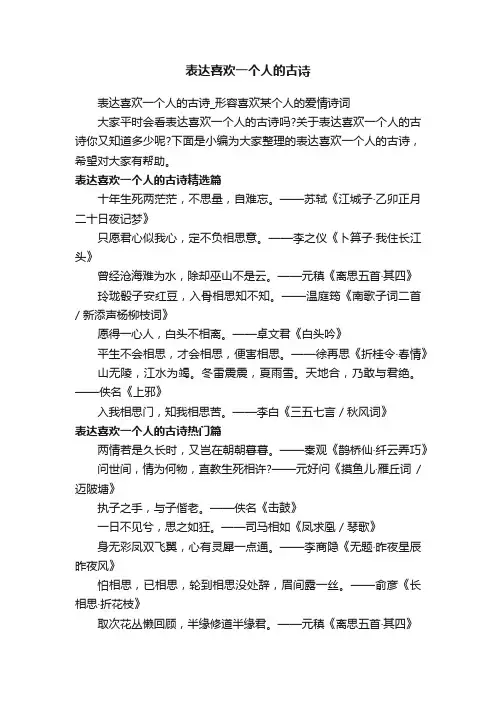 表达喜欢一个人的古诗

表达喜欢一个人的古诗_形容喜欢某个人的爱情诗词

大家平时会看表达喜欢一个人的古诗吗?关于表达喜欢一个人的古诗你又知道多少呢?下面是小编为大家整理的表达喜欢一个人的古诗，希望对大家有帮助。

表达喜欢一个人的古诗精选篇

十年生死两茫茫，不思量，自难忘。——苏轼《江城子·乙卯正月二十日夜记梦》

只愿君心似我心，定不负相思意。——李之仪《卜算子·我住长江头》

曾经沧海难为水，除却巫山不是云。——元稹《离思五首·其四》

玲珑骰子安红豆，入骨相思知不知。——温庭筠《南歌子词二首 / 新添声杨柳枝词》

愿得一心人，白头不相离。——卓文君《白头吟》

平生不会相思，才会相思，便害相思。——徐再思《折桂令·春情》

山无陵，江水为竭。冬雷震震，夏雨雪。天地合，乃敢与君绝。——佚名《上邪》

入我相思门，知我相思苦。——李白《三五七言 / 秋风词》

表达喜欢一个人的古诗热门篇

两情若是久长时，又岂在朝朝暮暮。——秦观《鹊桥仙·纤云弄巧》

问世间，情为何物，直教生死相许?——元好问《摸鱼儿·雁丘词 / 迈陂塘》

执子之手，与子偕老。——佚名《击鼓》

一日不见兮，思之如狂。——司马相如《凤求凰 / 琴歌》

身无彩凤双飞翼，心有灵犀一点通。——李商隐《无题·昨夜星辰昨夜风》

怕相思，已相思，轮到相思没处辞，眉间露一丝。——俞彦《长相思·折花枝》

取次花丛懒回顾，半缘修道半缘君。——元稹《离思五首·其四》